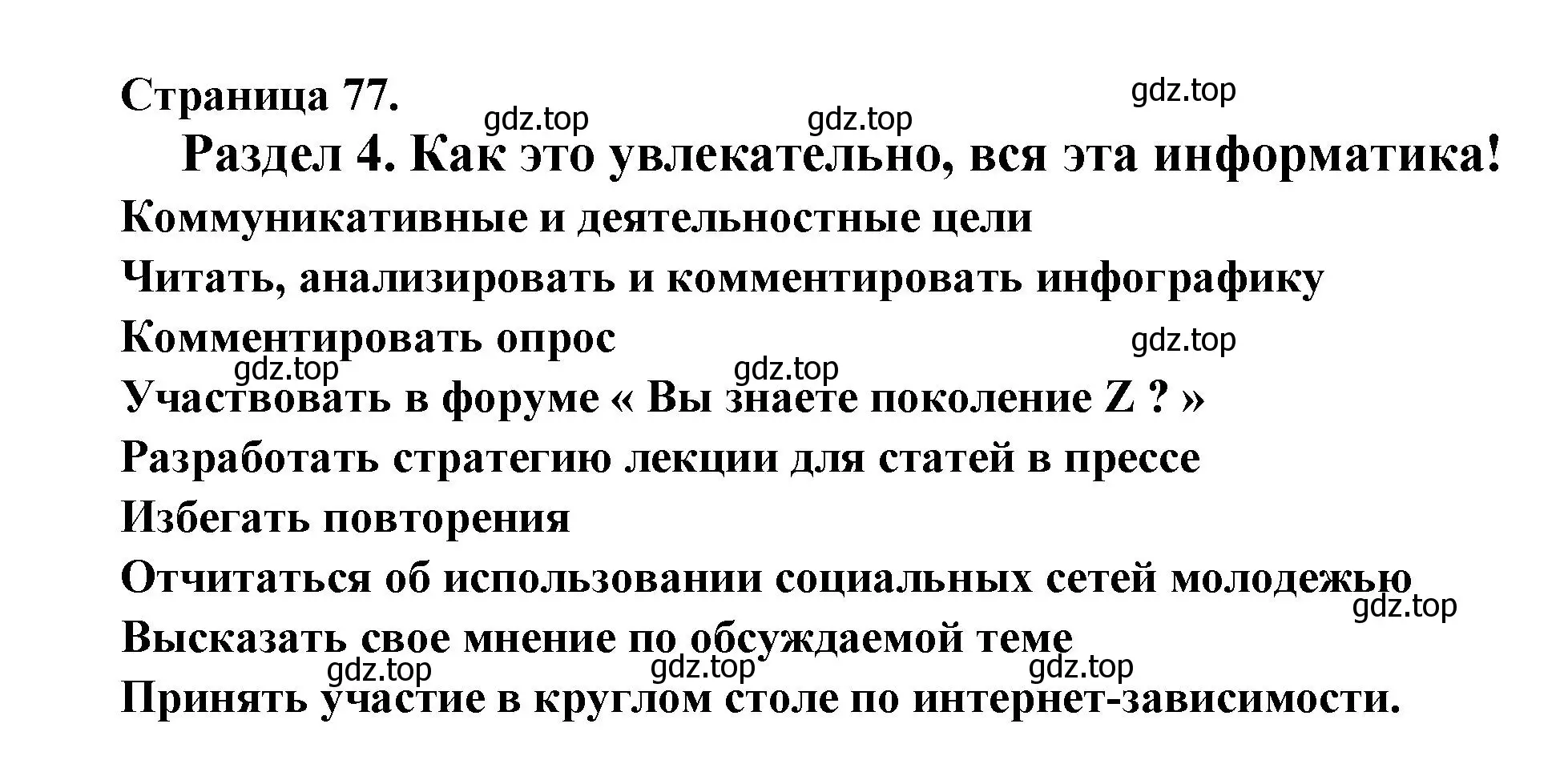 Страница 77.

gdz.top gdz.top gdz.top

Раздел 4. Как это увлекательно, вся эта информатика!

Коммуникативные и деятельностные цели

Читать, анализировать и комментировать инфографику

Комментировать опрос

gdz.top gdz.top gdz.top

Участвовать в форуме « Вы знаете поколение Z ? »

Разработать стратегию лекции для статей в прессе

Избегать повторения

Отчитаться об использовании социальных сетей молодежью

gdz.top

Высказать свое мнение по обсуждаемой теме

gdz.top gdz.top gdz.top

Принять участие в круглом столе по интернет-зависимости.